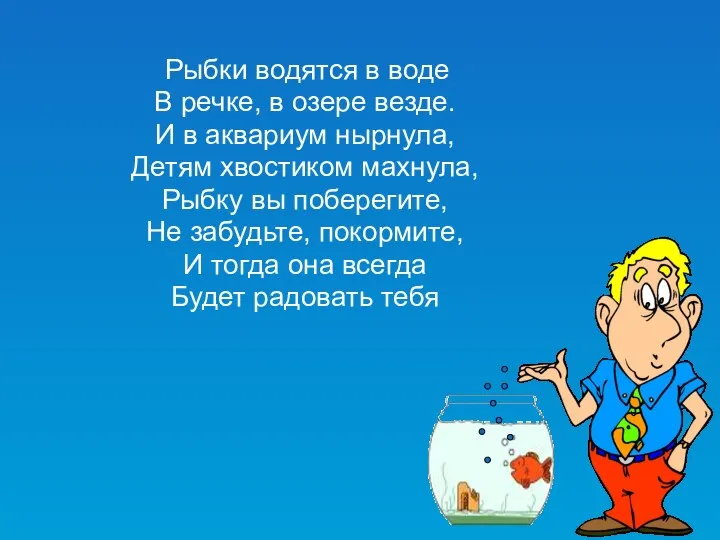 Рыбки водятся в воде
В речке, в озере везде.
И в аквариум нырнула,
Детям хвостиком махнула,
Рыбку вы поберегите,
Не забудьте, покормите,
И тогда она всегда
Будет радовать тебя